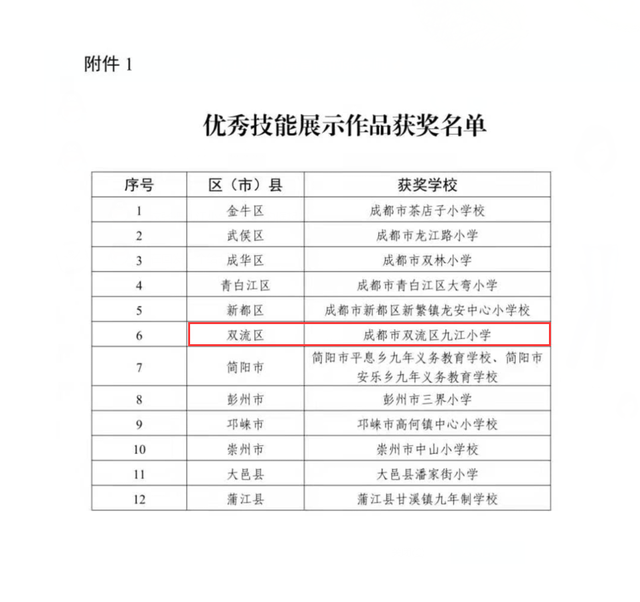 附件 1

优秀技能展示作品获奖名单

| 序号 | 区（市）县 | 获奖学校 |
|---|---|---|
| 1 | 金牛区 | 成都市茶店子小学校 |
| 2 | 武侯区 | 成都市龙江路小学 |
| 3 | 成华区 | 成都市双林小学 |
| 4 | 青白江区 | 成都市青白江区大弯小学 |
| 5 | 新都区 | 成都市新都区新繁镇龙安中心小学校 |
| 6 | 双流区 | 成都市双流区九江小学 |
| 7 | 简阳市 | 简阳市平息乡九年义务教育学校、简阳市安乐乡九年义务教育学校 |
| 8 | 彭州市 | 彭州市三界小学 |
| 9 | 邛崃市 | 邛崃市高何镇中心小学校 |
| 10 | 崇州市 | 崇州市中山小学校 |
| 11 | 大邑县 | 大邑县潘家街小学 |
| 12 | 蒲江县 | 蒲江县甘溪镇九年制学校 |